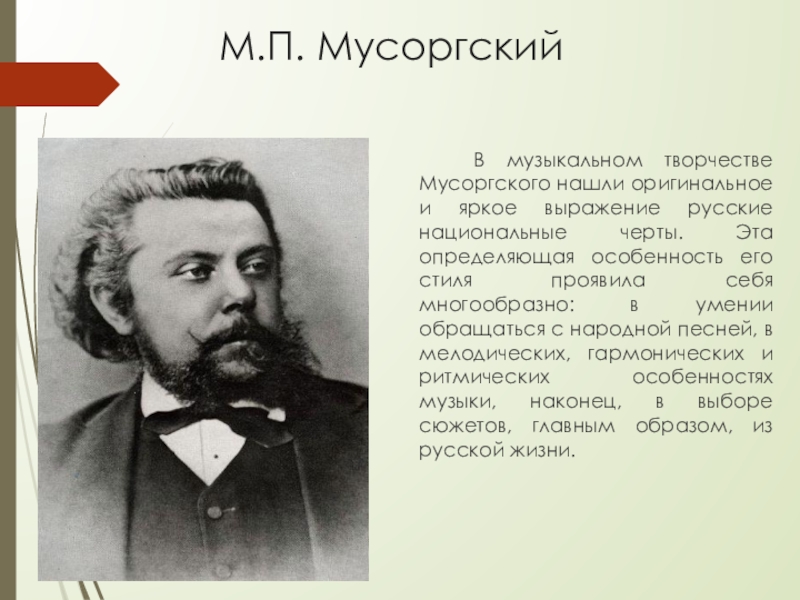 М.П. Мусоргский

В музыкальном творчестве Мусоргского нашли оригинальное и яркое выражение русские национальные черты. Эта определяющая особенность его стиля проявила себя многообразно: в умении обращаться с народной песней, в мелодических, гармонических и ритмических особенностях музыки, наконец, в выборе сюжетов, главным образом, из русской жизни.